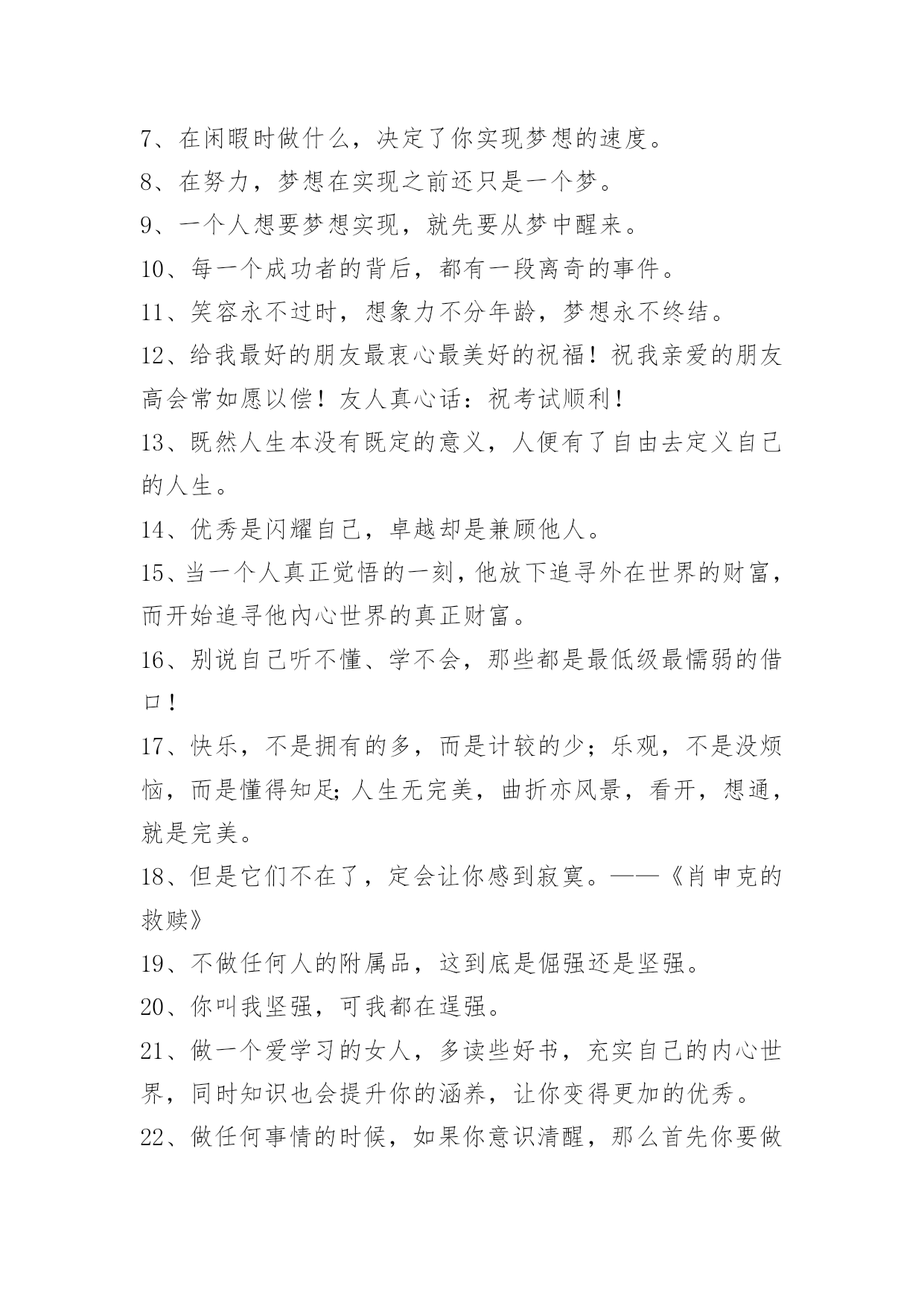 7、在闲暇时做什么，决定了你实现梦想的速度。

8、在努力，梦想在实现之前还只是一个梦。

9、一个人想要梦想实现，就先要从梦中醒来。

10、每一个成功者的背后，都有一段离奇的事件。

11、笑容永不过时，想象力不分年龄，梦想永不终结。

12、给我最好的朋友最衷心最美好的祝福！祝我亲爱的朋友高会常如愿以偿！友人真心话：祝考试顺利！

13、既然人生本没有既定的意义，人便有了自由去定义自己的人生。

14、优秀是闪耀自己，卓越却是兼顾他人。

15、当一个人真正觉悟的一刻，他放下追寻外在世界的财富，而开始追寻他内心世界的真正财富。

16、别说自己听不懂、学不会，那些都是最低级最懦弱的借口！

17、快乐，不是拥有的多，而是计较的少；乐观，不是没烦恼，而是懂得知足；人生无完美，曲折亦风景，看开，想通，就是完美。

18、但是它们不在了，定会让你感到寂寞。——《肖申克的救赎》

19、不做任何人的附属品，这到底是倔强还是坚强。

20、你叫我坚强，可我都在逞强。

21、做一个爱学习的女人，多读些好书，充实自己的内心世界，同时知识也会提升你的涵养，让你变得更加的优秀。

22、做任何事情的时候，如果你意识清醒，那么首先你要做